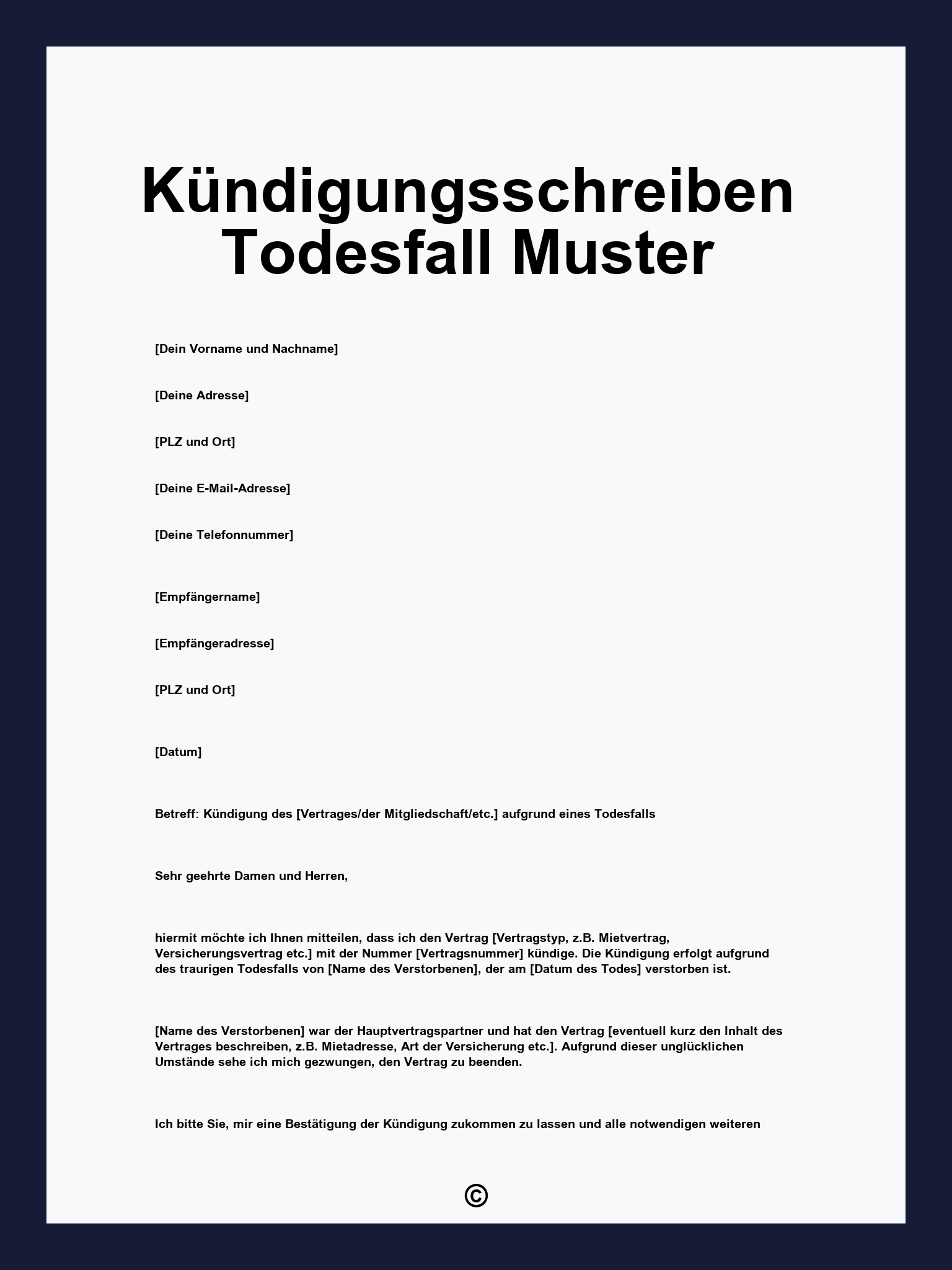 Kündigungsschreiben Todesfall Muster

[Dein Vorname und Nachname]

[Deine Adresse]

[PLZ und Ort]

[Deine E-Mail-Adresse]

[Deine Telefonnummer]

[Empfängername]

[Empfängeradresse]

[PLZ und Ort]

[Datum]

Betreff: Kündigung des [Vertrages/der Mitgliedschaft/etc.] aufgrund eines Todesfalls

Sehr geehrte Damen und Herren,

hiermit möchte ich Ihnen mitteilen, dass ich den Vertrag [Vertragstyp, z.B. Mietvertrag, Versicherungsvertrag etc.] mit der Nummer [Vertragsnummer] kündige. Die Kündigung erfolgt aufgrund des traurigen Todesfalls von [Name des Verstorbenen], der am [Datum des Todes] verstorben ist.

[Name des Verstorbenen] war der Hauptvertragspartner und hat den Vertrag [eventuell kurz den Inhalt des Vertrages beschreiben, z.B. Mietadresse, Art der Versicherung etc.]. Aufgrund dieser unglücklichen Umstände sehe ich mich gezwungen, den Vertrag zu beenden.

Ich bitte Sie, mir eine Bestätigung der Kündigung zukommen zu lassen und alle notwendigen weiteren

©